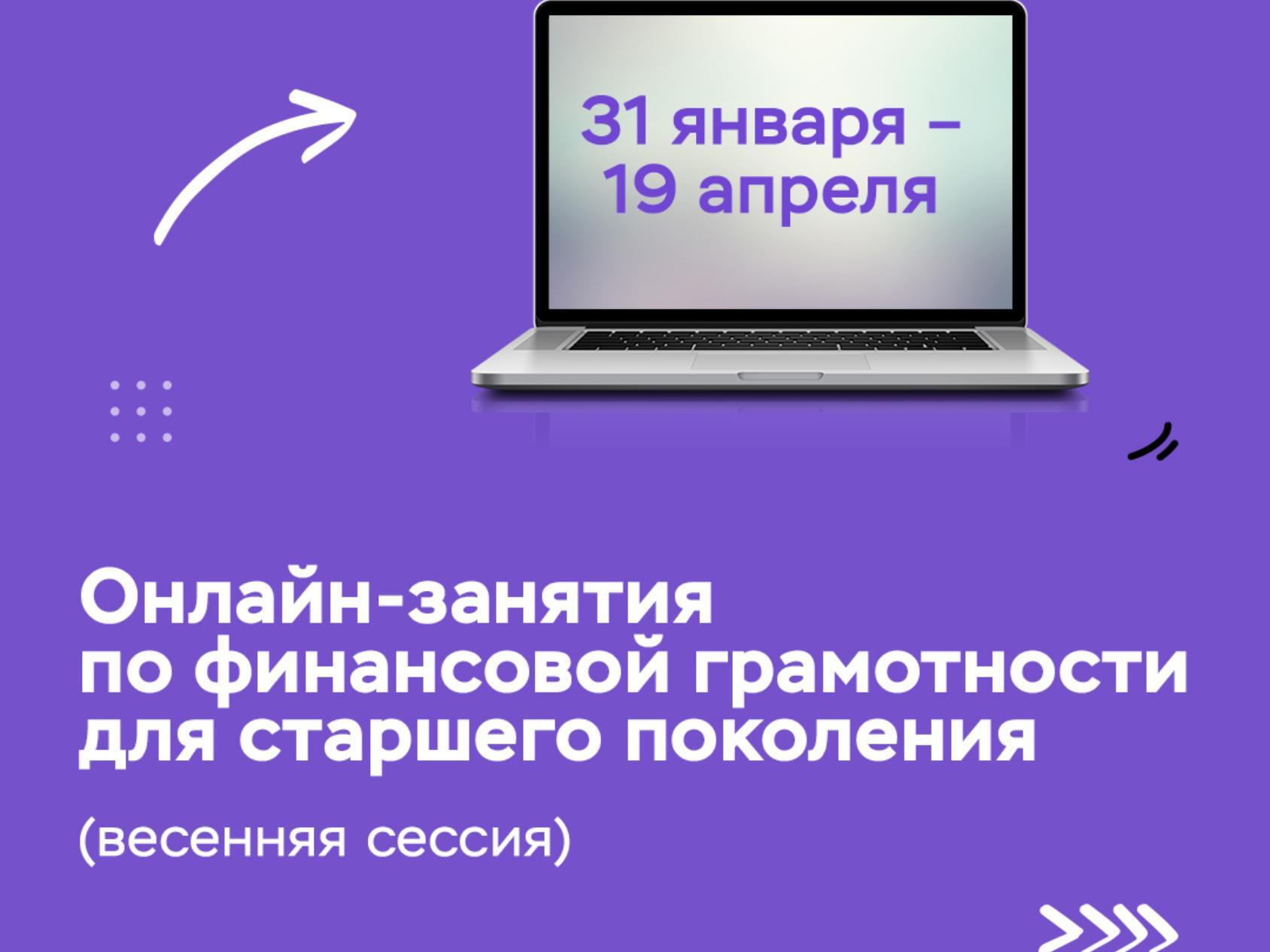 31 января –
19 апреля

Онлайн-занятия
по финансовой грамотности
для старшего поколения

(весенняя сессия)